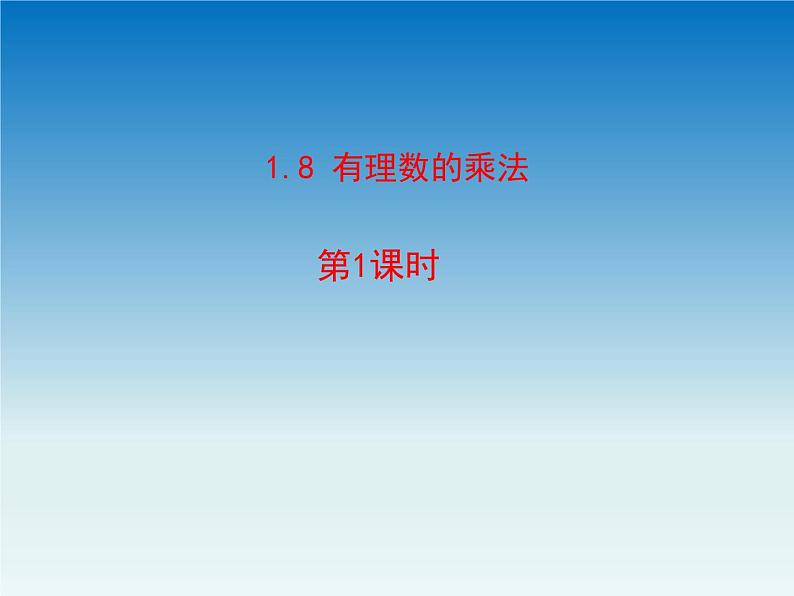 1.8 有理数的乘法

第1课时